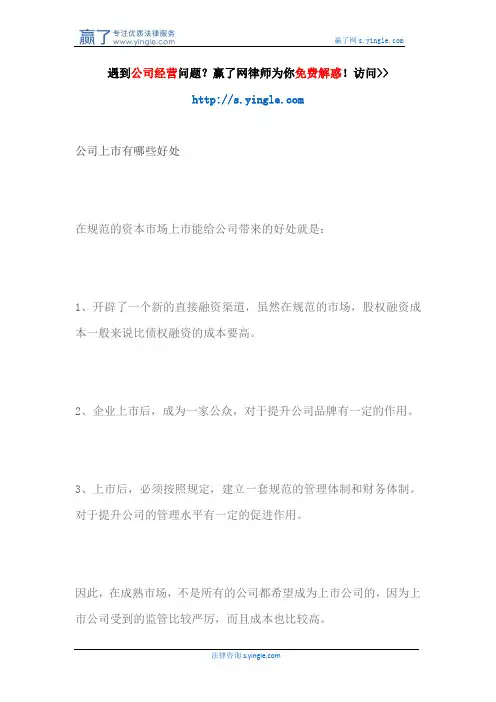 赢了 专注优质法律服务 www.yingle.com

赢了网 s.yingle.com

遇到公司经营问题？赢了网律师为你免费解惑！访问>>

http://s.yingle.com

公司上市有哪些好处

在规范的资本市场上市能给公司带来的好处就是：

1、开辟了一个新的直接融资渠道，虽然在规范的市场，股权融资成本一般来说比债权融资的成本要高。

2、企业上市后，成为一家公众，对于提升公司品牌有一定的作用。

3、上市后，必须按照规定，建立一套规范的管理体制和财务体制。对于提升公司的管理水平有一定的促进作用。

因此，在成熟市场，不是所有的公司都希望成为上市公司的，因为上市公司受到的监管比较严厉，而且成本也比较高。

法律咨询 s.yingle.com